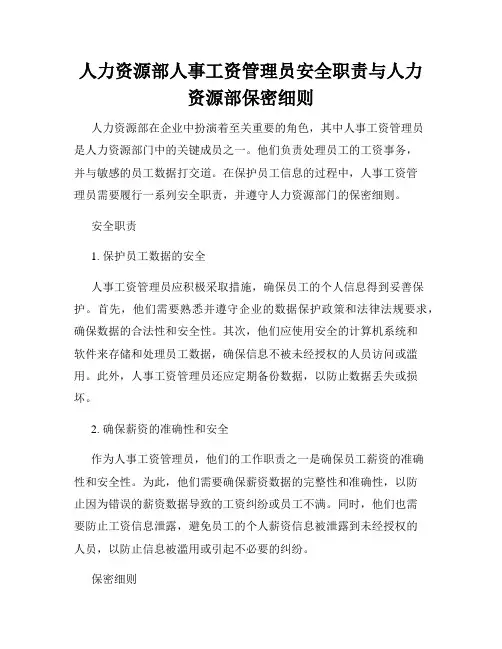 人力资源部人事工资管理员安全职责与人力资源部保密细则

人力资源部在企业中扮演着至关重要的角色，其中人事工资管理员是人力资源部门中的关键成员之一。他们负责处理员工的工资事务，并与敏感的员工数据打交道。在保护员工信息的过程中，人事工资管理员需要履行一系列安全职责，并遵守人力资源部门的保密细则。

安全职责

1. 保护员工数据的安全

人事工资管理员应积极采取措施，确保员工的个人信息得到妥善保护。首先，他们需要熟悉并遵守企业的数据保护政策和法律法规要求，确保数据的合法性和安全性。其次，他们应使用安全的计算机系统和软件来存储和处理员工数据，确保信息不被未经授权的人员访问或滥用。此外，人事工资管理员还应定期备份数据，以防止数据丢失或损坏。

2. 确保薪资的准确性和安全

作为人事工资管理员，他们的工作职责之一是确保员工薪资的准确性和安全性。为此，他们需要确保薪资数据的完整性和准确性，以防止因为错误的薪资数据导致的工资纠纷或员工不满。同时，他们也需要防止工资信息泄露，避免员工的个人薪资信息被泄露到未经授权的人员，以防止信息被滥用或引起不必要的纠纷。

保密细则